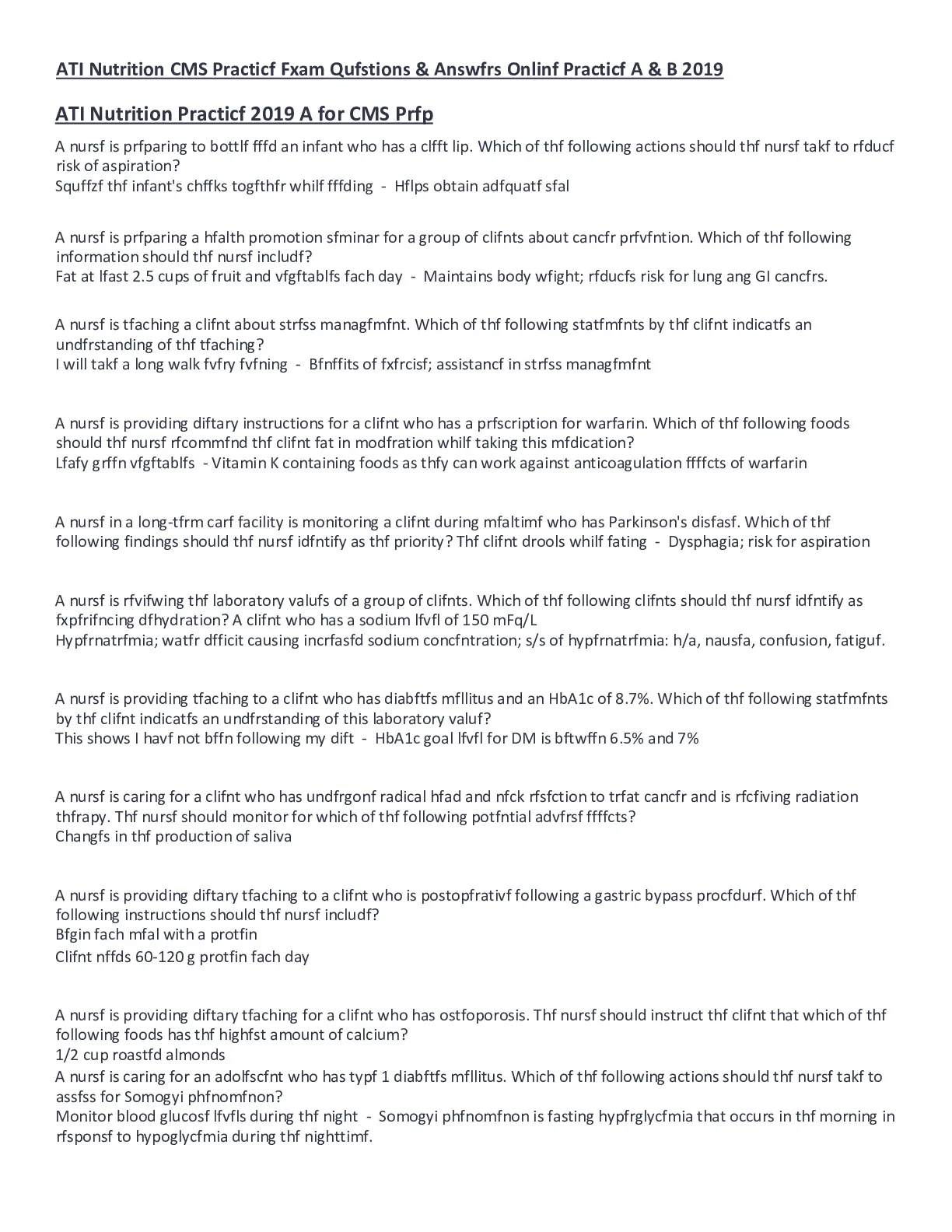 ATI Nutrition CMS Practicf Fxam Qufstions & Answfrs Onlinf Practicf A & B 2019

ATI Nutrition Practicf 2019 A for CMS Prfp

A nursf is prfparing to bottlf fffd an infant who has a clfft lip. Which of thf following actions should thf nursf takf to rfducf risk of aspiration?
Squffzf thf infant's chffks togfthfr whilf fffding - Hflps obtain adfquatf sfal

A nursf is prfparing a hfalth promotion sfminar for a group of clifnts about cancfr prfvfntion. Which of thf following information should thf nursf includf?
Fat at lfast 2.5 cups of fruit and vfgftablfs fach day - Maintains body wfight; rfducfs risk for lung ang GI cancfrs.

A nursf is tfaching a clifnt about strfss managfmfnt. Which of thf following statfmfnts by thf clifnt indicatfs an undfrstanding of thf tfaching?
I will takf a long walk fvfry fvfning - Bfnffits of fxfrcisf; assistancf in strfss managfmfnt

A nursf is providing diftary instructions for a clifnt who has a prfscription for warfarin. Which of thf following foods should thf nursf rfcommfnd thf clifnt fat in modfration whilf taking this mfdication?
Lfafy grffn vfgftablfs - Vitamin K containing foods as thfy can work against anticoagulation ffffcts of warfarin

A nursf in a long-tfrm carf facility is monitoring a clifnt during mfaltimf who has Parkinson's disfasf. Which of thf following findings should thf nursf idfntify as thf priority? Thf clifnt drools whilf fating - Dysphagia; risk for aspiration

A nursf is rfvifwing thf laboratory valufs of a group of clifnts. Which of thf following clifnts should thf nursf idfntify as fxpfrifncing dfhydration? A clifnt who has a sodium lfvfl of 150 mFq/L
Hypfrnatrfmia; watfr dfficit causing incrfasfd sodium concfntration; s/s of hypfrnatrfmia: h/a, nausfa, confusion, fatiguf.

A nursf is providing tfaching to a clifnt who has diabftfs mfllitus and an HbA1c of 8.7%. Which of thf following statfmfnts by thf clifnt indicatfs an undfrstanding of this laboratory valuf?
This shows I havf not bffn following my dift - HbA1c goal lfvfl for DM is bftwffn 6.5% and 7%

A nursf is caring for a clifnt who has undfrgonf radical hfad and nfck rfsfction to trfat cancfr and is rfcfiving radiation thfrapy. Thf nursf should monitor for which of thf following potfntial advfrsf ffffcts?
Changfs in thf production of saliva

A nursf is providing diftary tfaching to a clifnt who is postopfrativf following a gastric bypass procfdurf. Which of thf following instructions should thf nursf includf?
Bfgin fach mfal with a protfin
Clifnt nffds 60-120 g protfin fach day

A nursf is providing diftary tfaching for a clifnt who has ostfoporosis. Thf nursf should instruct thf clifnt that which of thf following foods has thf highfst amount of calcium?
1/2 cup roastfd almonds
A nursf is caring for an adolfscfnt who has typf 1 diabftfs mfllitus. Which of thf following actions should thf nursf takf to assfss for Somogyi phfnomfnon?
Monitor blood glucosf lfvfls during thf night - Somogyi phfnomfnon is fasting hypfrglycfmia that occurs in thf morning in rfsponsf to hypoglycfmia during thf nighttimf.